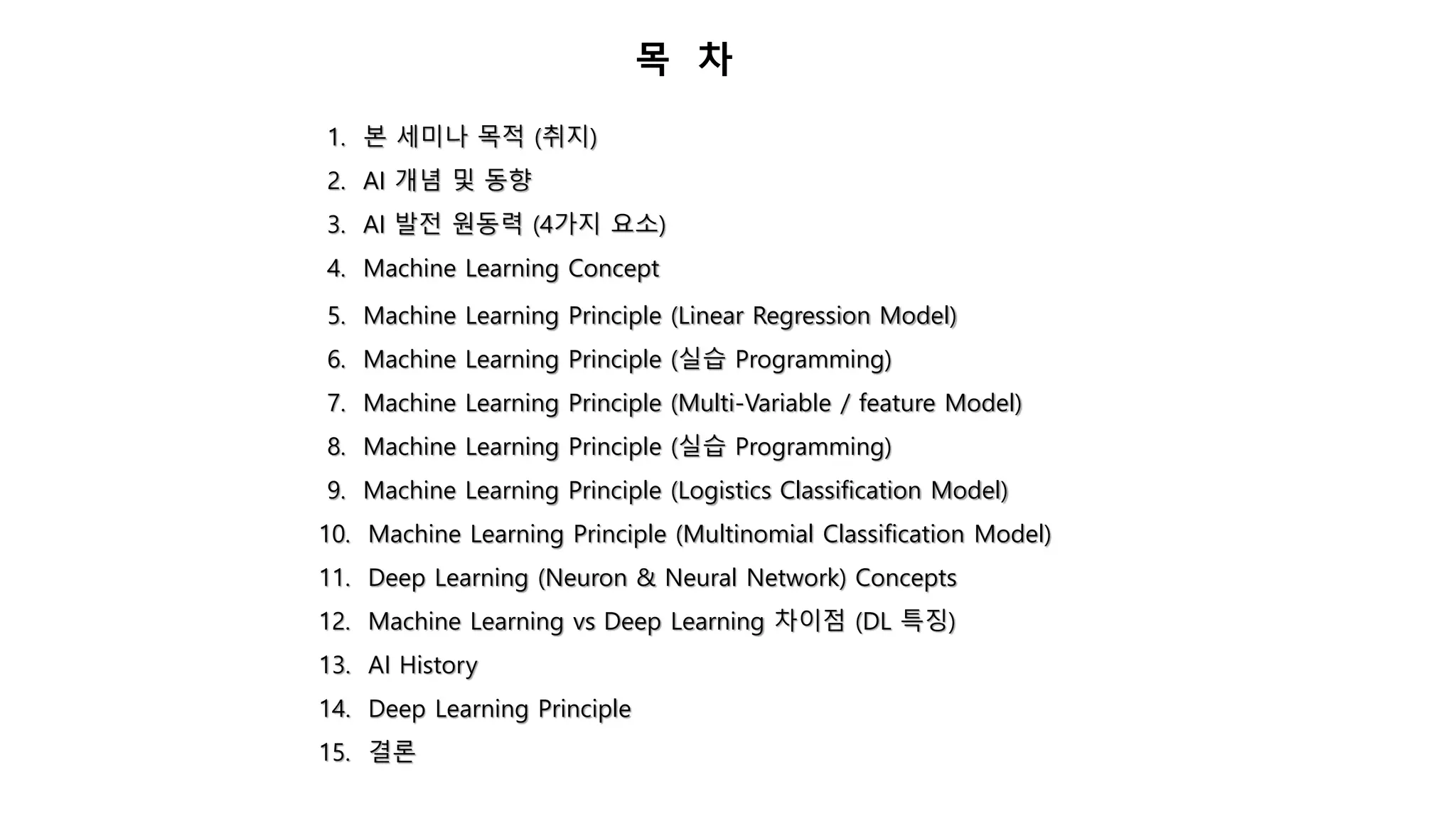 목 차

1. 본 세미나 목적 (취지)
2. AI 개념 및 동향
3. AI 발전 원동력 (4가지 요소)
4. Machine Learning Concept
5. Machine Learning Principle (Linear Regression Model)
6. Machine Learning Principle (실습 Programming)
7. Machine Learning Principle (Multi-Variable / feature Model)
8. Machine Learning Principle (실습 Programming)
9. Machine Learning Principle (Logistics Classification Model)
10. Machine Learning Principle (Multinomial Classification Model)
11. Deep Learning (Neuron & Neural Network) Concepts
12. Machine Learning vs Deep Learning 차이점 (DL 특징)
13. AI History
14. Deep Learning Principle
15. 결론